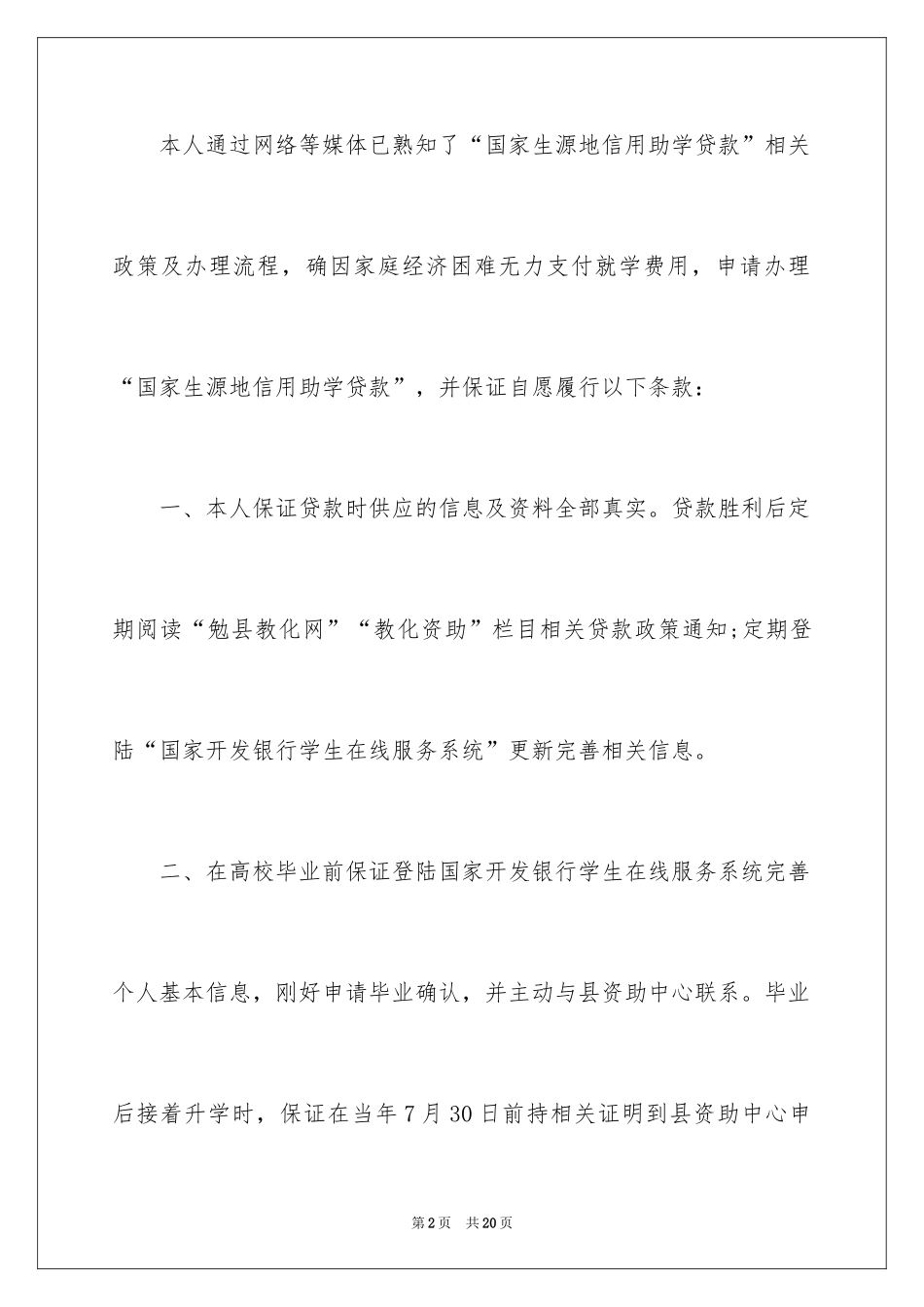 本人通过网络等媒体已熟知了“国家生源地信用助学贷款”相关政策及办理流程，确因家庭经济困难无力支付就学费用，申请办理“国家生源地信用助学贷款”，并保证自愿履行以下条款：

一、本人保证贷款时供应的信息及资料全部真实。贷款胜利后定期阅读“勉县教化网”“教化资助”栏目相关贷款政策通知;定期登陆“国家开发银行学生在线服务系统”更新完善相关信息。

二、在高校毕业前保证登陆国家开发银行学生在线服务系统完善个人基本信息，刚好申请毕业确认，并主动与县资助中心联系。毕业后接着升学时，保证在当年7月30日前持相关证明到县资助中心申

第2页 共20页